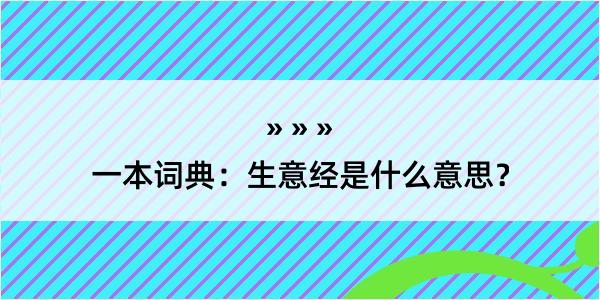 » » »
一本词典：生意经是什么意思？